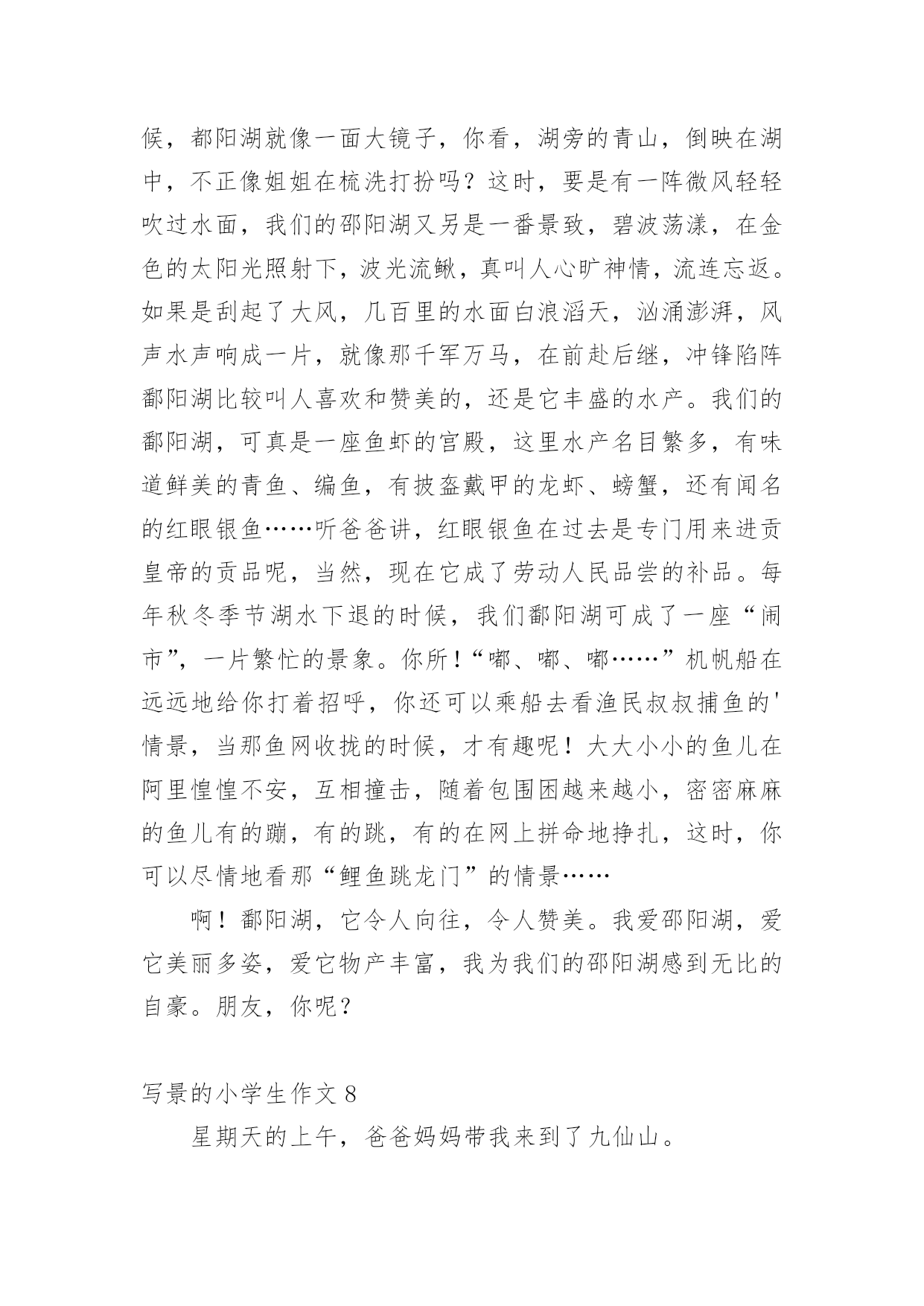 候，都阳湖就像一面大镜子，你看，湖旁的青山，倒映在湖中，不正像姐姐在梳洗打扮吗？这时，要是有一阵微风轻轻吹过水面，我们的邵阳湖又另是一番景致，碧波荡漾，在金色的太阳光照射下，波光流鳅，真叫人心旷神情，流连忘返。如果是刮起了大风，几百里的水面白浪滔天，汹涌澎湃，风声水声响成一片，就像那千军万马，在前赴后继，冲锋陷阵鄱阳湖比较叫人喜欢和赞美的，还是它丰盛的水产。我们的鄱阳湖，可真是一座鱼虾的宫殿，这里水产名目繁多，有味道鲜美的青鱼、编鱼，有披盔戴甲的龙虾、螃蟹，还有闻名的红眼银鱼……听爸爸讲，红眼银鱼在过去是专门用来进贡皇帝的贡品呢，当然，现在它成了劳动人民品尝的补品。每年秋冬季节湖水下退的时候，我们鄱阳湖可成了一座“闹市”，一片繁忙的景象。你所！“嘟、嘟、嘟……”机帆船在远远地给你打着招呼，你还可以乘船去看渔民叔叔捕鱼的'情景，当那鱼网收拢的时候，才有趣呢！大大小小的鱼儿在阿里惶惶不安，互相撞击，随着包围困越来越小，密密麻麻的鱼儿有的蹦，有的跳，有的在网上拼命地挣扎，这时，你可以尽情地看那“鲤鱼跳龙门”的情景……

啊！鄱阳湖，它令人向往，令人赞美。我爱邵阳湖，爱它美丽多姿，爱它物产丰富，我为我们的邵阳湖感到无比的自豪。朋友，你呢？

写景的小学生作文 8

星期天的上午，爸爸妈妈带我来到了九仙山。